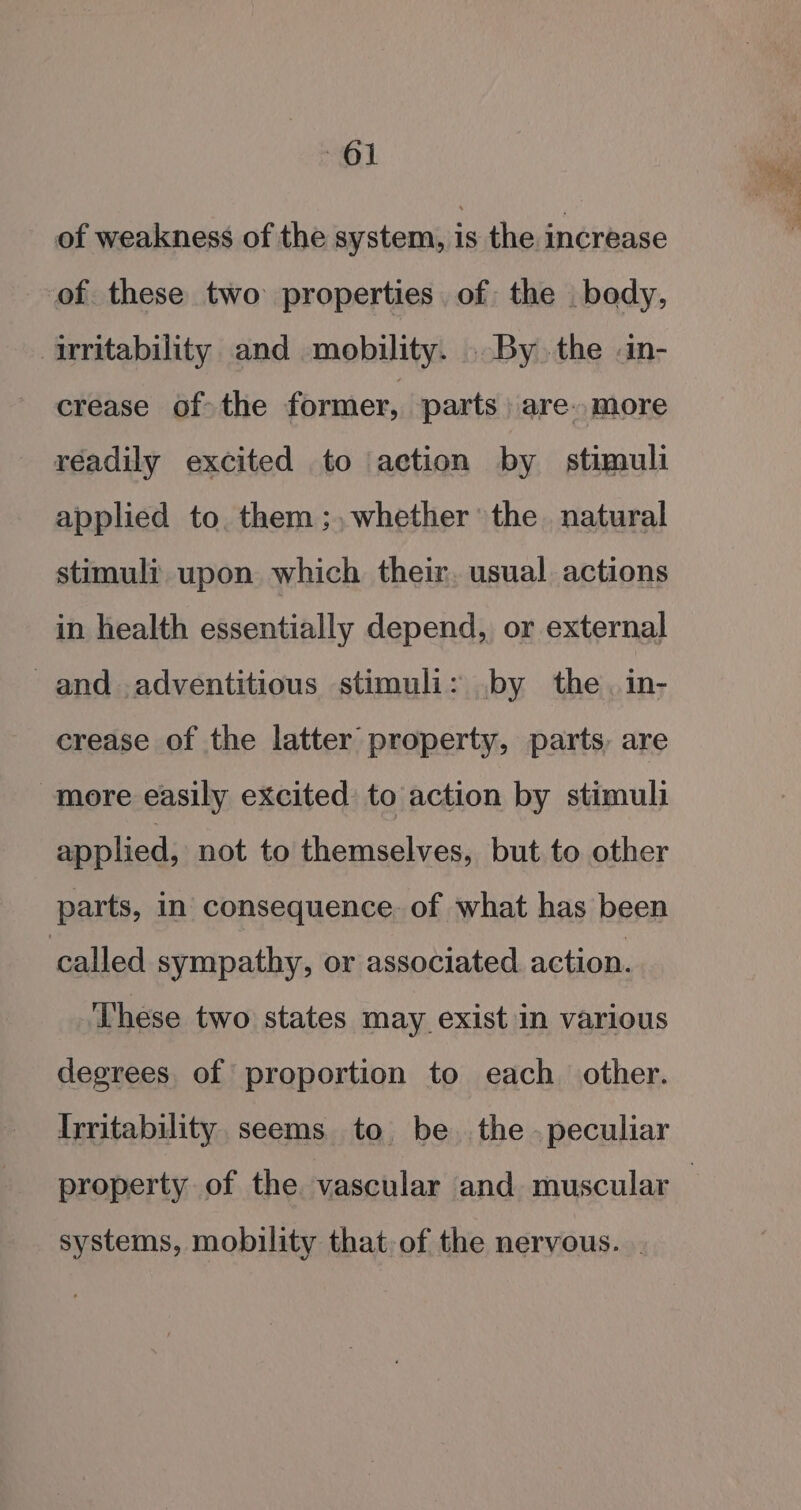 61

of weakness of the system, is the increase of these two properties of the body, irritability and mobility. By the increase of the former, parts are more readily excited to action by stimuli applied to them; whether the natural stimuli upon which their usual actions in health essentially depend, or external and adventitious stimuli: by the increase of the latter property, parts are more easily excited to action by stimuli applied, not to themselves, but to other parts, in consequence of what has been called sympathy, or associated action.

These two states may exist in various degrees of proportion to each other. Irritability seems to be the peculiar property of the vascular and muscular systems, mobility that of the nervous.